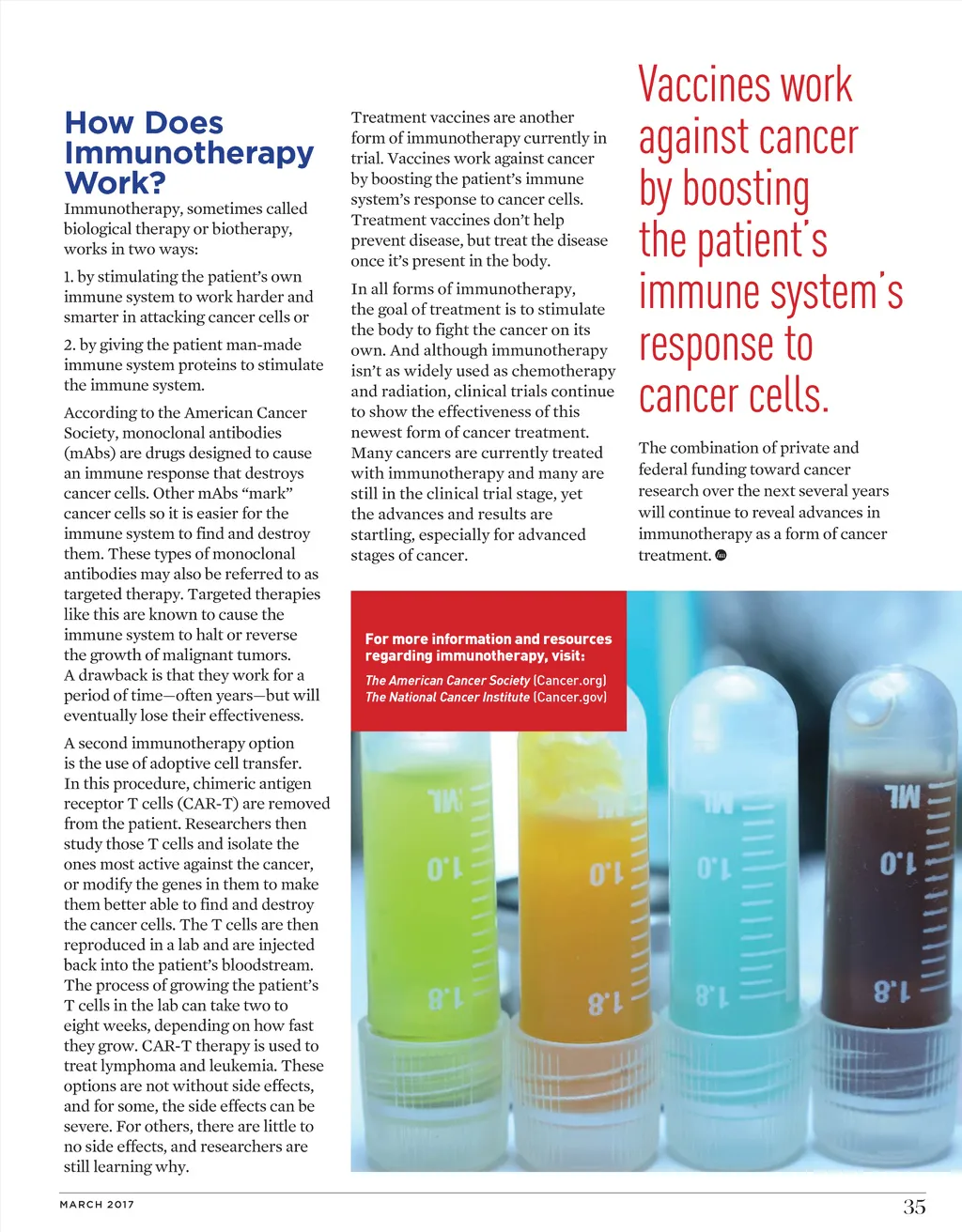 How Does Immunotherapy Work?

Immunotherapy, sometimes called biological therapy or biotherapy, works in two ways:

1. by stimulating the patient's own immune system to work harder and smarter in attacking cancer cells or

2. by giving the patient man-made immune system proteins to stimulate the immune system.

According to the American Cancer Society, monoclonal antibodies (mAbs) are drugs designed to cause an immune response that destroys cancer cells. Other mAbs "mark" cancer cells so it is easier for the immune system to find and destroy them. These types of monoclonal antibodies may also be referred to as targeted therapy. Targeted therapies like this are known to cause the immune system to halt or reverse the growth of malignant tumors. A drawback is that they work for a period of time—often years—but will eventually lose their effectiveness.

A second immunotherapy option is the use of adoptive cell transfer. In this procedure, chimeric antigen receptor T cells (CAR-T) are removed from the patient. Researchers then study those T cells and isolate the ones most active against the cancer, or modify the genes in them to make them better able to find and destroy the cancer cells. The T cells are then reproduced in a lab and are injected back into the patient's bloodstream. The process of growing the patient's T cells in the lab can take two to eight weeks, depending on how fast they grow. CAR-T therapy is used to treat lymphoma and leukemia. These options are not without side effects, and for some, the side effects can be severe. For others, there are little to no side effects, and researchers are still learning why.

Treatment vaccines are another form of immunotherapy currently in trial. Vaccines work against cancer by boosting the patient's immune system's response to cancer cells. Treatment vaccines don't help prevent disease, but treat the disease once it's present in the body.

In all forms of immunotherapy, the goal of treatment is to stimulate the body to fight the cancer on its own. And although immunotherapy isn't as widely used as chemotherapy and radiation, clinical trials continue to show the effectiveness of this newest form of cancer treatment. Many cancers are currently treated with immunotherapy and many are still in the clinical trial stage, yet the advances and results are startling, especially for advanced stages of cancer.

Vaccines work against cancer by boosting the patient's immune system's response to cancer cells.

The combination of private and federal funding toward cancer research over the next several years will continue to reveal advances in immunotherapy as a form of cancer treatment.

For more information and resources regarding immunotherapy, visit:
The American Cancer Society (Cancer.org)
The National Cancer Institute (Cancer.gov)

ML 1.0 1.8
ML 1.0 1.8
ML 1.0 1.8
ML 1.0 1.8

MARCH 2017

35